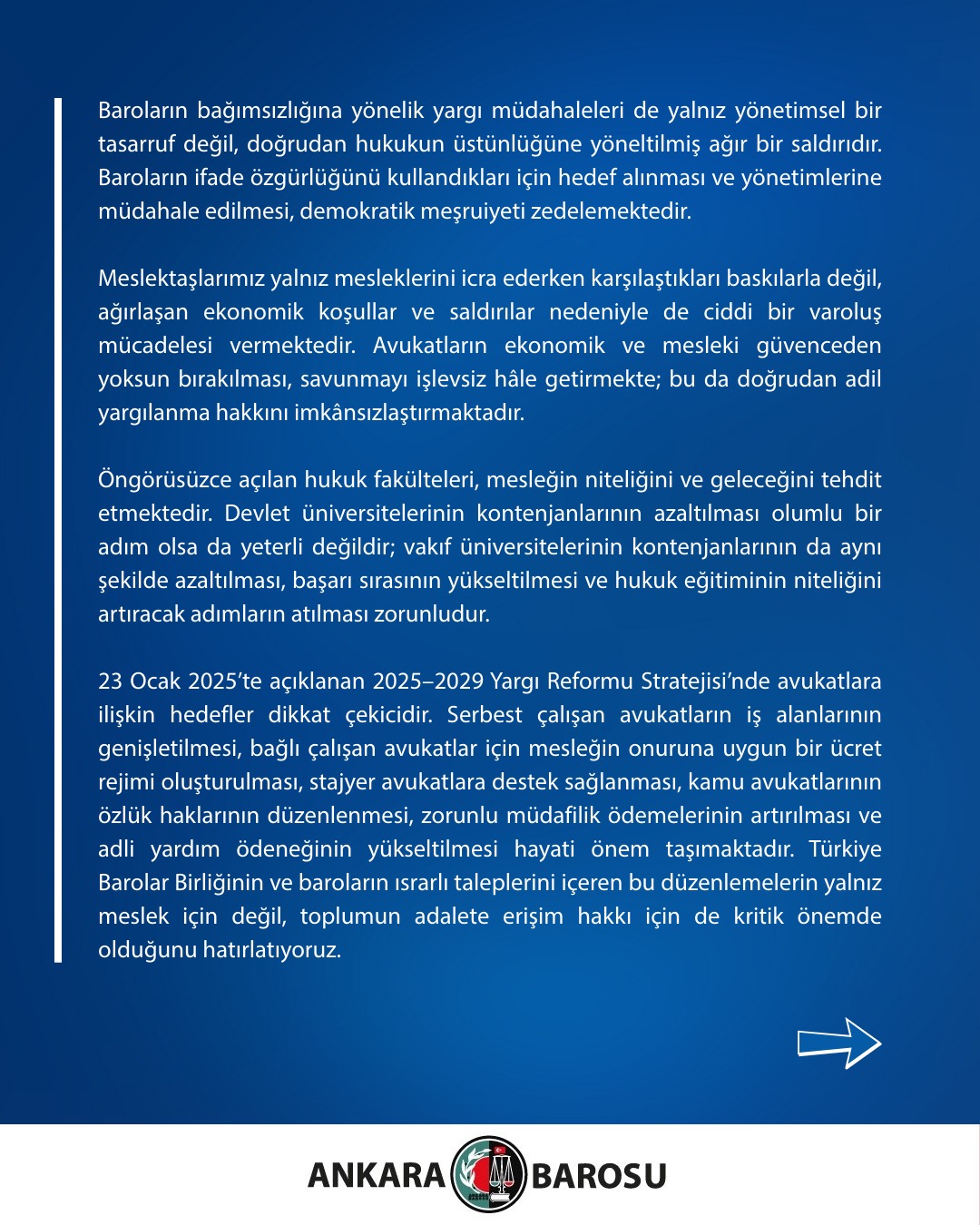 Baroların bağımsızlığına yönelik yargı müdahaleleri de yalnız yönetimsel bir tasarruf değil, doğrudan hukukun üstünlüğüne yöneltilmiş ağır bir saldırıdır. Baroların ifade özgürlüğünü kullandıkları için hedef alınması ve yönetimlerine müdahale edilmesi, demokratik meşruiyeti zedelemektedir.

Meslektaşlarımız yalnız mesleklerini icra ederken karşılaştıkları baskılarla değil, ağırlaşan ekonomik koşullar ve saldırılar nedeniyle de ciddi bir varoluş mücadelesi vermektedir. Avukatların ekonomik ve mesleki güvenceden yoksun bırakılması, savunmayı işlevsiz hâle getirmekte; bu da doğrudan adil yargılanma hakkını imkânsızlaştırmaktadır.

Öngörüsüzce açılan hukuk fakülteleri, mesleğin niteliğini ve geleceğini tehdit etmektedir. Devlet üniversitelerinin kontenjanlarının azaltılması olumlu bir adım olsa da yeterli değildir; vakıf üniversitelerinin kontenjanlarının da aynı şekilde azaltılması, başarı sırasının yükseltilmesi ve hukuk eğitiminin niteliğini artıracak adımların atılması zorunludur.

23 Ocak 2025'te açıklanan 2025–2029 Yargı Reformu Stratejisi'nde avukatlara ilişkin hedefler dikkat çekicidir. Serbest çalışan avukatların iş alanlarının genişletilmesi, bağlı çalışan avukatlar için mesleğin onuruna uygun bir ücret rejimi oluşturulması, stajyer avukatlara destek sağlanması, kamu avukatlarının özlük haklarının düzenlenmesi, zorunlu müdafilik ödemelerinin artırılması ve adli yardım ödeneğinin yükseltilmesi hayati önem taşımaktadır. Türkiye Barolar Birliğinin ve baroların ısrarlı taleplerini içeren bu düzenlemelerin yalnız meslek için değil, toplumun adalete erişim hakkı için de kritik önemde olduğunu hatırlatıyoruz.

ANKARA BAROSU